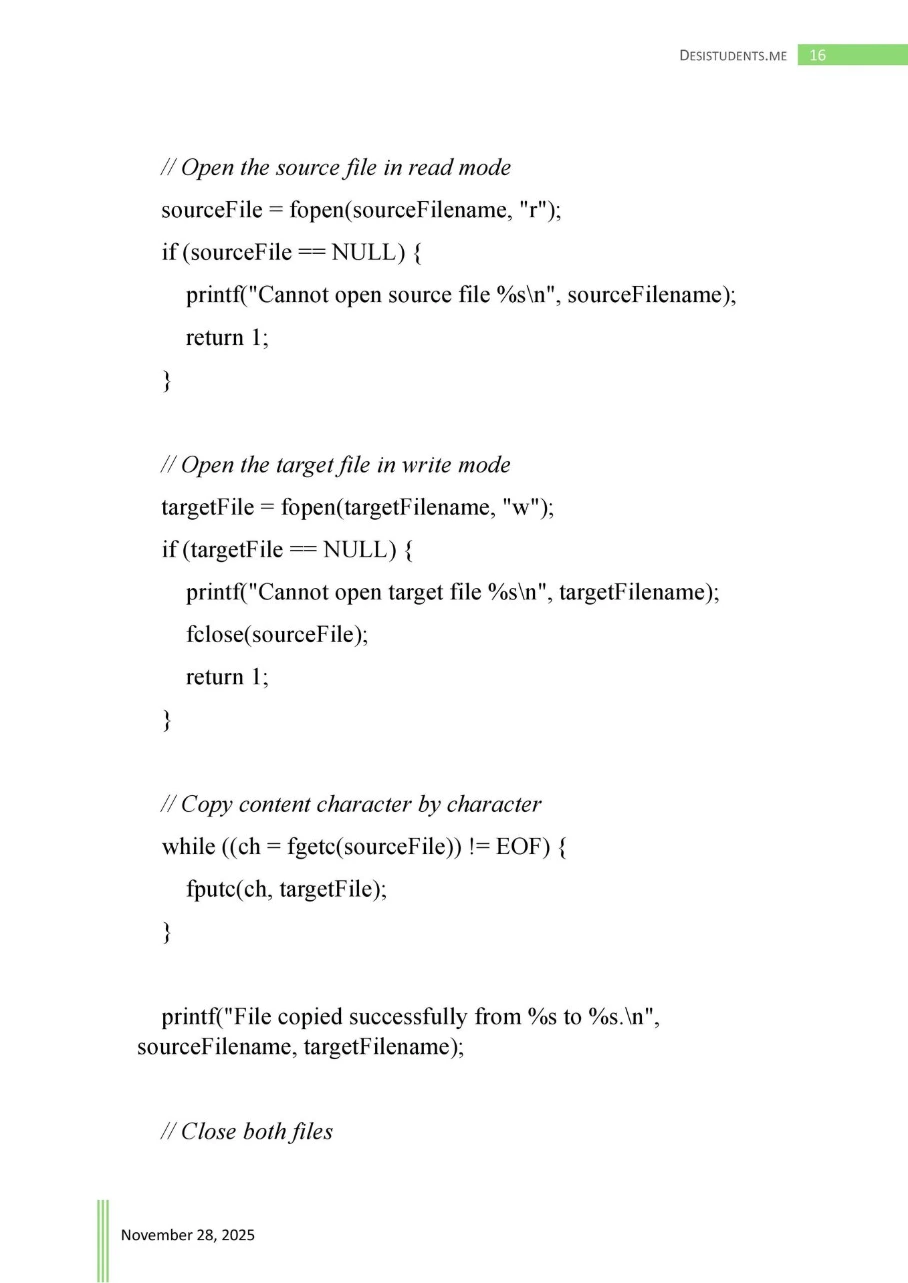 DESISTUDENTS.ME 16

// Open the source file in read mode
sourceFile = fopen(sourceFilename, "r");
if (sourceFile == NULL) {
printf("Cannot open source file %s\n", sourceFilename);
return 1;
}

// Open the target file in write mode
targetFile = fopen(targetFilename, "w");
if (targetFile == NULL) {
printf("Cannot open target file %s\n", targetFilename);
fclose(sourceFile);
return 1;
}

// Copy content character by character
while ((ch = fgetc(sourceFile)) != EOF) {
fputc(ch, targetFile);
}

printf("File copied successfully from %s to %s.\n", sourceFilename, targetFilename);

// Close both files

November 28, 2025